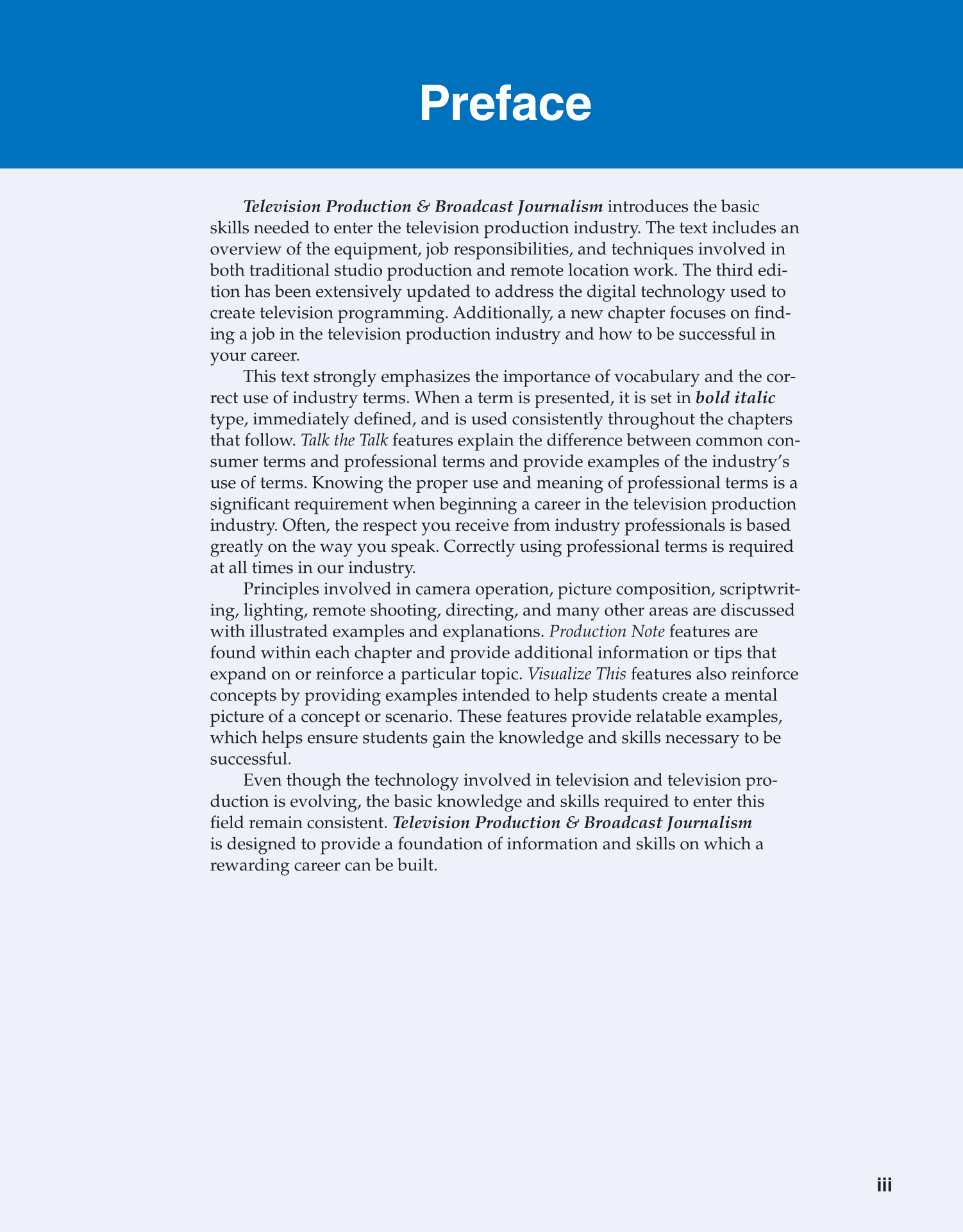 Preface

Television Production & Broadcast Journalism introduces the basic skills needed to enter the television production industry. The text includes an overview of the equipment, job responsibilities, and techniques involved in both traditional studio production and remote location work. The third edition has been extensively updated to address the digital technology used to create television programming. Additionally, a new chapter focuses on finding a job in the television production industry and how to be successful in your career.

This text strongly emphasizes the importance of vocabulary and the correct use of industry terms. When a term is presented, it is set in bold italic type, immediately defined, and is used consistently throughout the chapters that follow. Talk the Talk features explain the difference between common consumer terms and professional terms and provide examples of the industry's use of terms. Knowing the proper use and meaning of professional terms is a significant requirement when beginning a career in the television production industry. Often, the respect you receive from industry professionals is based greatly on the way you speak. Correctly using professional terms is required at all times in our industry.

Principles involved in camera operation, picture composition, scriptwriting, lighting, remote shooting, directing, and many other areas are discussed with illustrated examples and explanations. Production Note features are found within each chapter and provide additional information or tips that expand on or reinforce a particular topic. Visualize This features also reinforce concepts by providing examples intended to help students create a mental picture of a concept or scenario. These features provide relatable examples, which helps ensure students gain the knowledge and skills necessary to be successful.

Even though the technology involved in television and television production is evolving, the basic knowledge and skills required to enter this field remain consistent. Television Production & Broadcast Journalism is designed to provide a foundation of information and skills on which a rewarding career can be built.

iii